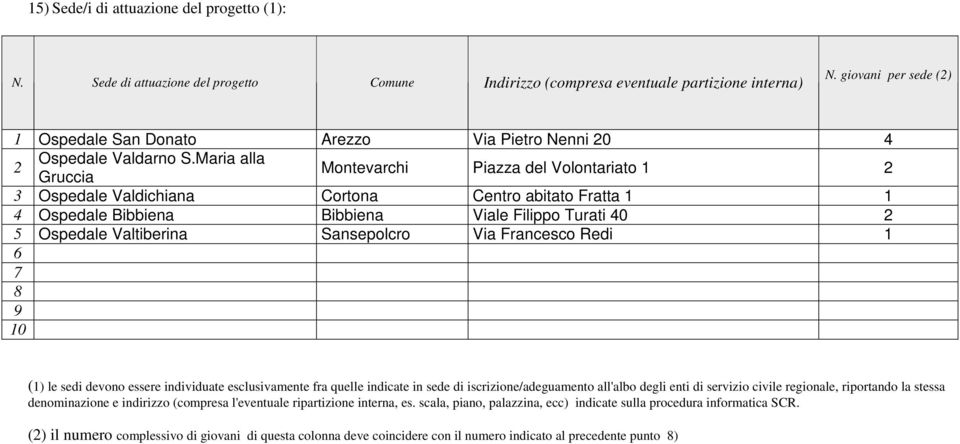 15) Sede/i di attuazione del progetto (1):

| N. | Sede di attuazione del progetto | Comune | Indirizzo (compresa eventuale partizione interna) | N. giovani per sede (2) |
|---|---|---|---|---|
| 1 | Ospedale San Donato | Arezzo | Via Pietro Nenni 20 | 4 |
| 2 | Ospedale Valdarno S.Maria alla Gruccia | Montevarchi | Piazza del Volontariato 1 | 2 |
| 3 | Ospedale Valdichiana | Cortona | Centro abitato Fratta 1 | 1 |
| 4 | Ospedale Bibbiena | Bibbiena | Viale Filippo Turati 40 | 2 |
| 5 | Ospedale Valtiberina | Sansepolcro | Via Francesco Redi | 1 |
| 6 | | | | |
| 7 | | | | |
| 8 | | | | |
| 9 | | | | |
| 10 | | | | |

(1) le sedi devono essere individuate esclusivamente fra quelle indicate in sede di iscrizione/adeguamento all'albo degli enti di servizio civile regionale, riportando la stessa denominazione e indirizzo (compresa l'eventuale ripartizione interna, es. scala, piano, palazzina, ecc) indicate sulla procedura informatica SCR.

(2) il numero complessivo di giovani di questa colonna deve coincidere con il numero indicato al precedente punto 8)